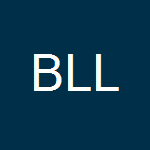 BLL